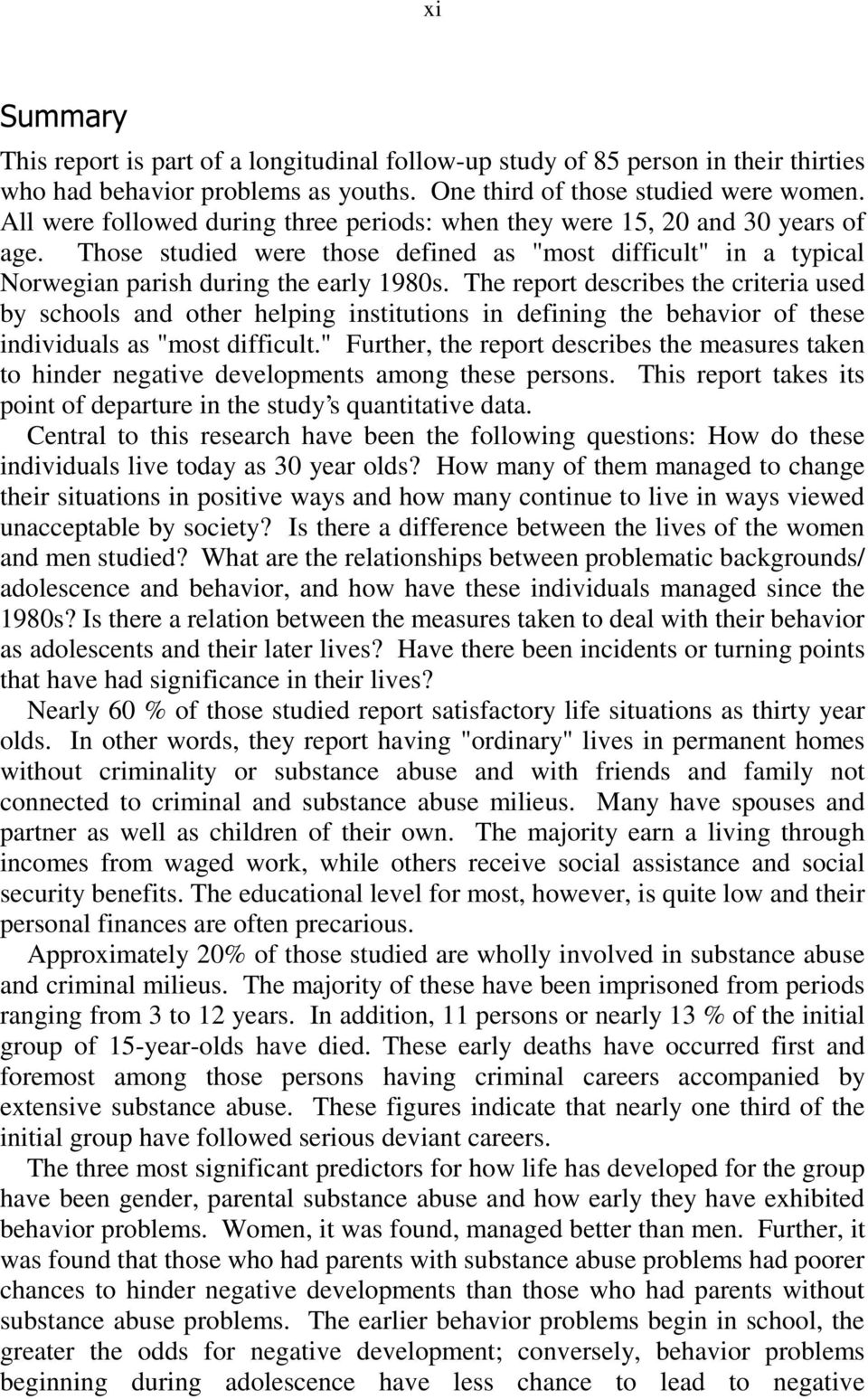 xi

Summary

This report is part of a longitudinal follow-up study of 85 person in their thirties who had behavior problems as youths. One third of those studied were women. All were followed during three periods: when they were 15, 20 and 30 years of age. Those studied were those defined as "most difficult" in a typical Norwegian parish during the early 1980s. The report describes the criteria used by schools and other helping institutions in defining the behavior of these individuals as "most difficult." Further, the report describes the measures taken to hinder negative developments among these persons. This report takes its point of departure in the study's quantitative data.

Central to this research have been the following questions: How do these individuals live today as 30 year olds? How many of them managed to change their situations in positive ways and how many continue to live in ways viewed unacceptable by society? Is there a difference between the lives of the women and men studied? What are the relationships between problematic backgrounds/ adolescence and behavior, and how have these individuals managed since the 1980s? Is there a relation between the measures taken to deal with their behavior as adolescents and their later lives? Have there been incidents or turning points that have had significance in their lives?

Nearly 60 % of those studied report satisfactory life situations as thirty year olds. In other words, they report having "ordinary" lives in permanent homes without criminality or substance abuse and with friends and family not connected to criminal and substance abuse milieus. Many have spouses and partner as well as children of their own. The majority earn a living through incomes from waged work, while others receive social assistance and social security benefits. The educational level for most, however, is quite low and their personal finances are often precarious.

Approximately 20% of those studied are wholly involved in substance abuse and criminal milieus. The majority of these have been imprisoned from periods ranging from 3 to 12 years. In addition, 11 persons or nearly 13 % of the initial group of 15-year-olds have died. These early deaths have occurred first and foremost among those persons having criminal careers accompanied by extensive substance abuse. These figures indicate that nearly one third of the initial group have followed serious deviant careers.

The three most significant predictors for how life has developed for the group have been gender, parental substance abuse and how early they have exhibited behavior problems. Women, it was found, managed better than men. Further, it was found that those who had parents with substance abuse problems had poorer chances to hinder negative developments than those who had parents without substance abuse problems. The earlier behavior problems begin in school, the greater the odds for negative development; conversely, behavior problems beginning during adolescence have less chance to lead to negative